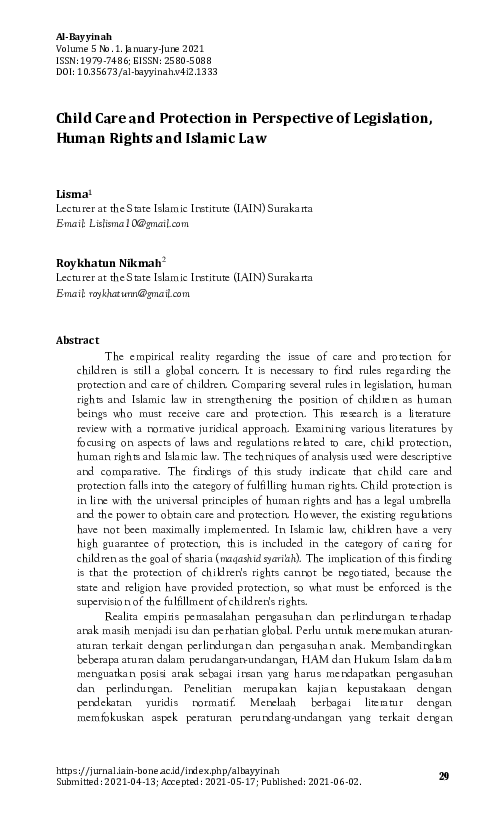 Al-Bayyinah
Volume 5 No. 1. January-June 2021
ISSN: 1979-7486; EISSN: 2580-5088
DOI: 10.35673/al-bayyinah.v4i2.1333

Child Care and Protection in Perspective of Legislation, Human Rights and Islamic Law

Lisma$^{1}$
Lecturer at the State Islamic Institute (IAIN) Surakarta
Email: Lislisma10@gmail.com

Roykhatun Nikmah$^{2}$
Lecturer at the State Islamic Institute (IAIN) Surakarta
Email: roykhatunn@gmail.com

Abstract

The empirical reality regarding the issue of care and protection for children is still a global concern. It is necessary to find rules regarding the protection and care of children. Comparing several rules in legislation, human rights and Islamic law in strengthening the position of children as human beings who must receive care and protection. This research is a literature review with a normative juridical approach. Examining various literatures by focusing on aspects of laws and regulations related to care, child protection, human rights and Islamic law. The techniques of analysis used were descriptive and comparative. The findings of this study indicate that child care and protection falls into the category of fulfilling human rights. Child protection is in line with the universal principles of human rights and has a legal umbrella and the power to obtain care and protection. However, the existing regulations have not been maximally implemented. In Islamic law, children have a very high guarantee of protection, this is included in the category of caring for children as the goal of sharia (maqashid syari'ah). The implication of this finding is that the protection of children's rights cannot be negotiated, because the state and religion have provided protection, so what must be enforced is the supervision of the fulfillment of children's rights.

Realita empiris permasalahan pengasuhan dan perlindungan terhadap anak masih menjadi isu dan perhatian global. Perlu untuk menemukan aturan-aturan terkait dengan perlindungan dan pengasuhan anak. Membandingkan beberapa aturan dalam perudangan-undangan, HAM dan Hukum Islam dalam menguatkan posisi anak sebagai insan yang harus mendapatkan pengasuhan dan perlindungan. Penelitian merupakan kajian kepustakaan dengan pendekatan yuridis normatif. Menelaah berbagai literatur dengan memfokuskan aspek peraturan perundang-undangan yang terkait dengan

https://jurnal.iain-bone.ac.id/index.php/albayyinah
Submitted: 2021-04-13; Accepted: 2021-05-17; Published: 2021-06-02.

29